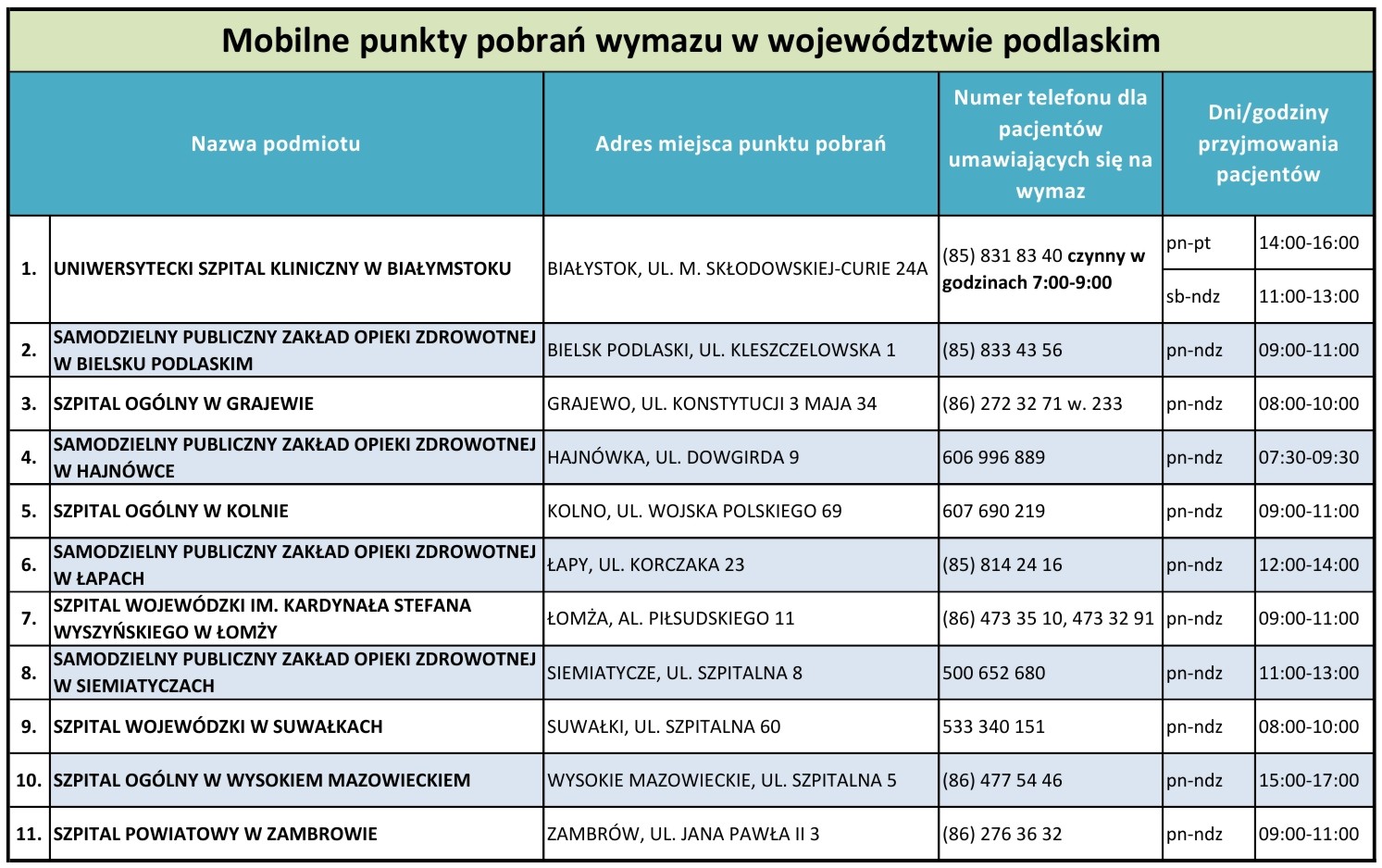 Mobilne punkty pobrań wymazu w województwie podlaskim

| | Nazwa podmiotu | Adres miejsca punktu pobrań | Numer telefonu dla pacjentów umawiających się na wymaz | Dni/godziny przyjmowania pacjentów | |
|---|---|---|---|---|---|
| 1. | UNIWERSYTECKI SZPITAL KLINICZNY W BIAŁYMSTOKU | BIAŁYSTOK, UL. M. SKŁODOWSKIEJ-CURIE 24A | (85) 831 83 40 czynny w godzinach 7:00-9:00 | pn-pt | 14:00-16:00 |
| | | | | sb-ndz | 11:00-13:00 |
| 2. | SAMODZIELNY PUBLICZNY ZAKŁAD OPIEKI ZDROWOTNEJ W BIELSKU PODLASKIM | BIELSK PODLASKI, UL. KLESZCZELOWSKA 1 | (85) 833 43 56 | pn-ndz | 09:00-11:00 |
| 3. | SZPITAL OGÓLNY W GRAJEWIE | GRAJEWO, UL. KONSTYTUCJI 3 MAJA 34 | (86) 272 32 71 w. 233 | pn-ndz | 08:00-10:00 |
| 4. | SAMODZIELNY PUBLICZNY ZAKŁAD OPIEKI ZDROWOTNEJ W HAJNÓWCE | HAJNÓWKA, UL. DOWGIRDA 9 | 606 996 889 | pn-ndz | 07:30-09:30 |
| 5. | SZPITAL OGÓLNY W KOLNIE | KOLNO, UL. WOJSKA POLSKIEGO 69 | 607 690 219 | pn-ndz | 09:00-11:00 |
| 6. | SAMODZIELNY PUBLICZNY ZAKŁAD OPIEKI ZDROWOTNEJ W ŁAPACH | ŁAPY, UL. KORCZAKA 23 | (85) 814 24 16 | pn-ndz | 12:00-14:00 |
| 7. | SZPITAL WOJEWÓDZKI IM. KARDYNAŁA STEFANA WYSZYŃSKIEGO W ŁOMŻY | ŁOMŻA, AL. PIŁSUDSKIEGO 11 | (86) 473 35 10, 473 32 91 | pn-ndz | 09:00-11:00 |
| 8. | SAMODZIELNY PUBLICZNY ZAKŁAD OPIEKI ZDROWOTNEJ W SIEMIATYCZACH | SIEMIATYCZE, UL. SZPITALNA 8 | 500 652 680 | pn-ndz | 11:00-13:00 |
| 9. | SZPITAL WOJEWÓDZKI W SUWAŁKACH | SUWAŁKI, UL. SZPITALNA 60 | 533 340 151 | pn-ndz | 08:00-10:00 |
| 10. | SZPITAL OGÓLNY W WYSOKIEM MAZOWIECKIEM | WYSOKIE MAZOWIECKIE, UL. SZPITALNA 5 | (86) 477 54 46 | pn-ndz | 15:00-17:00 |
| 11. | SZPITAL POWIATOWY W ZAMBROWIE | ZAMBRÓW, UL. JANA PAWŁA II 3 | (86) 276 36 32 | pn-ndz | 09:00-11:00 |